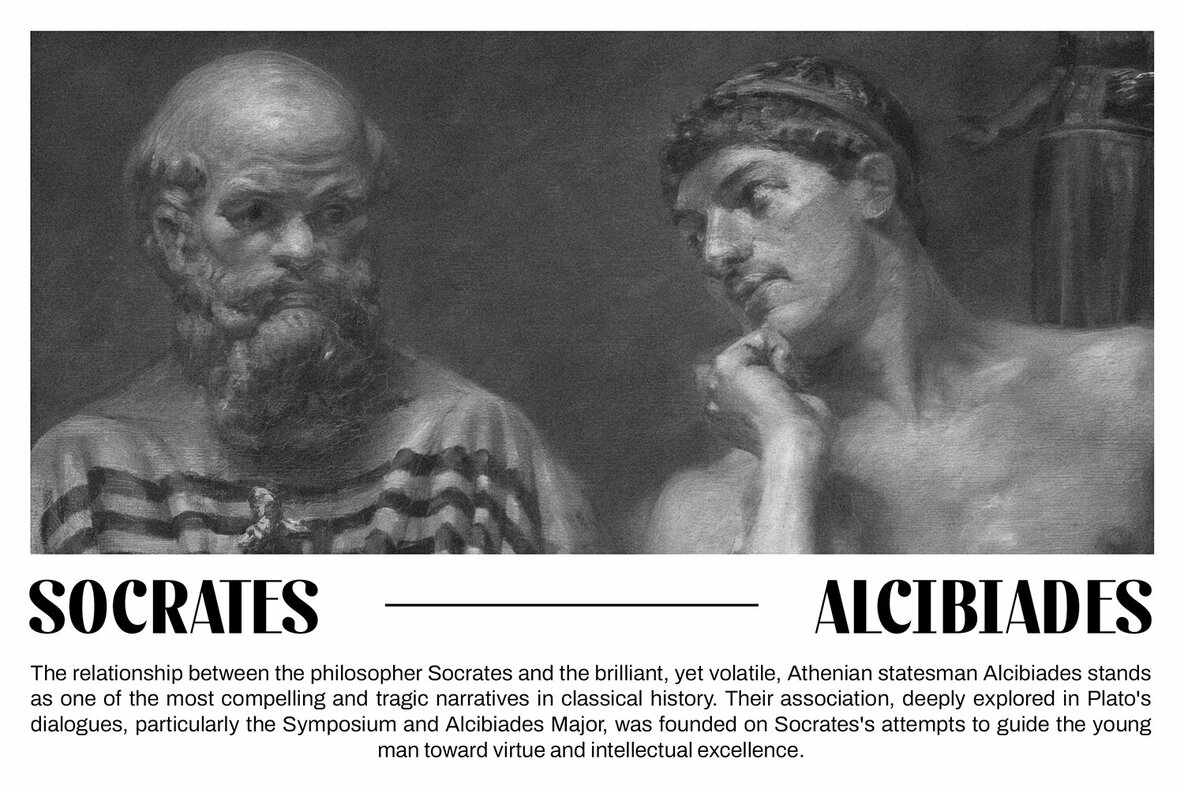 SOCRATES

ALCIBIADES

The relationship between the philosopher Socrates and the brilliant, yet volatile, Athenian statesman Alcibiades stands as one of the most compelling and tragic narratives in classical history. Their association, deeply explored in Plato's dialogues, particularly the Symposium and Alcibiades Major, was founded on Socrates's attempts to guide the young man toward virtue and intellectual excellence.